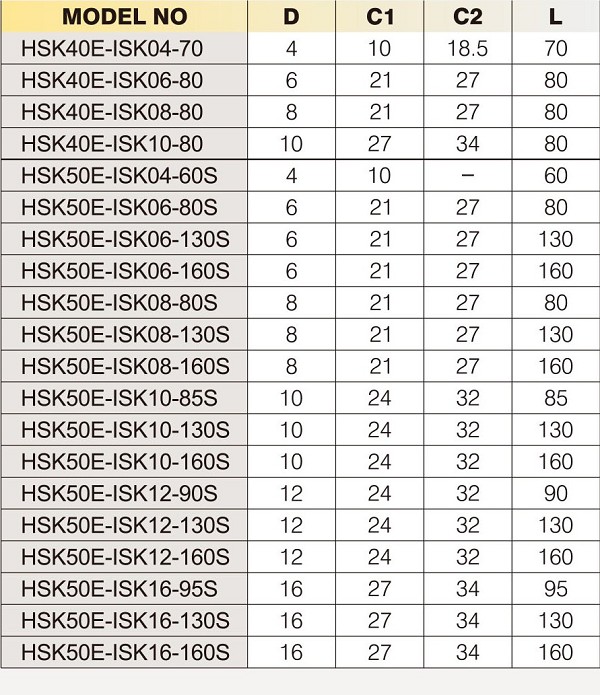 | MODEL NO | D | C1 | C2 | L |
|---|---|---|---|---|
| HSK40E-ISK04-70 | 4 | 10 | 18.5 | 70 |
| HSK40E-ISK06-80 | 6 | 21 | 27 | 80 |
| HSK40E-ISK08-80 | 8 | 21 | 27 | 80 |
| HSK40E-ISK10-80 | 10 | 27 | 34 | 80 |
| HSK50E-ISK04-60S | 4 | 10 | – | 60 |
| HSK50E-ISK06-80S | 6 | 21 | 27 | 80 |
| HSK50E-ISK06-130S | 6 | 21 | 27 | 130 |
| HSK50E-ISK06-160S | 6 | 21 | 27 | 160 |
| HSK50E-ISK08-80S | 8 | 21 | 27 | 80 |
| HSK50E-ISK08-130S | 8 | 21 | 27 | 130 |
| HSK50E-ISK08-160S | 8 | 21 | 27 | 160 |
| HSK50E-ISK10-85S | 10 | 24 | 32 | 85 |
| HSK50E-ISK10-130S | 10 | 24 | 32 | 130 |
| HSK50E-ISK10-160S | 10 | 24 | 32 | 160 |
| HSK50E-ISK12-90S | 12 | 24 | 32 | 90 |
| HSK50E-ISK12-130S | 12 | 24 | 32 | 130 |
| HSK50E-ISK12-160S | 12 | 24 | 32 | 160 |
| HSK50E-ISK16-95S | 16 | 27 | 34 | 95 |
| HSK50E-ISK16-130S | 16 | 27 | 34 | 130 |
| HSK50E-ISK16-160S | 16 | 27 | 34 | 160 |